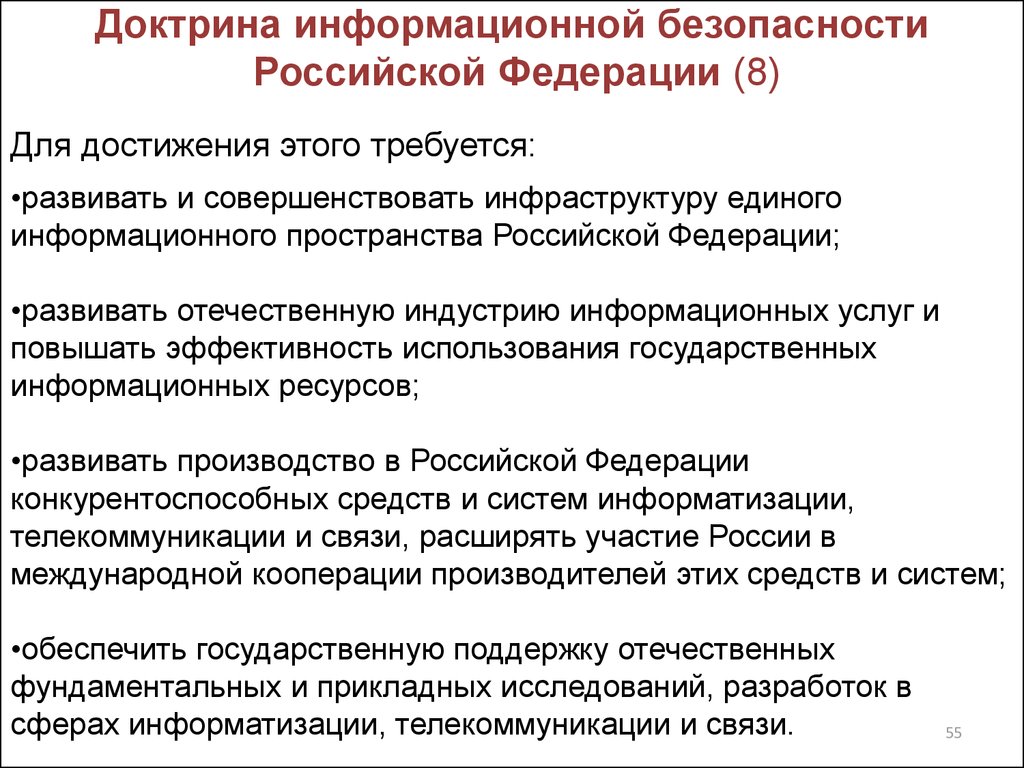 Доктрина информационной безопасности Российской Федерации (8)

Для достижения этого требуется:

•развивать и совершенствовать инфраструктуру единого информационного пространства Российской Федерации;

•развивать отечественную индустрию информационных услуг и повышать эффективность использования государственных информационных ресурсов;

•развивать производство в Российской Федерации конкурентоспособных средств и систем информатизации, телекоммуникации и связи, расширять участие России в международной кооперации производителей этих средств и систем;

•обеспечить государственную поддержку отечественных фундаментальных и прикладных исследований, разработок в сферах информатизации, телекоммуникации и связи.

55